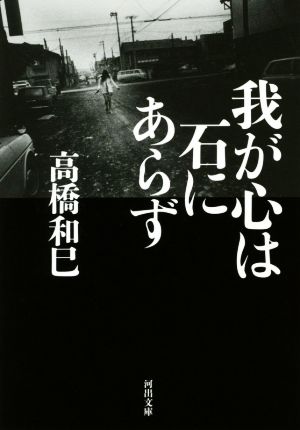 我が心は石にあらず

高橋和巳

河出文庫